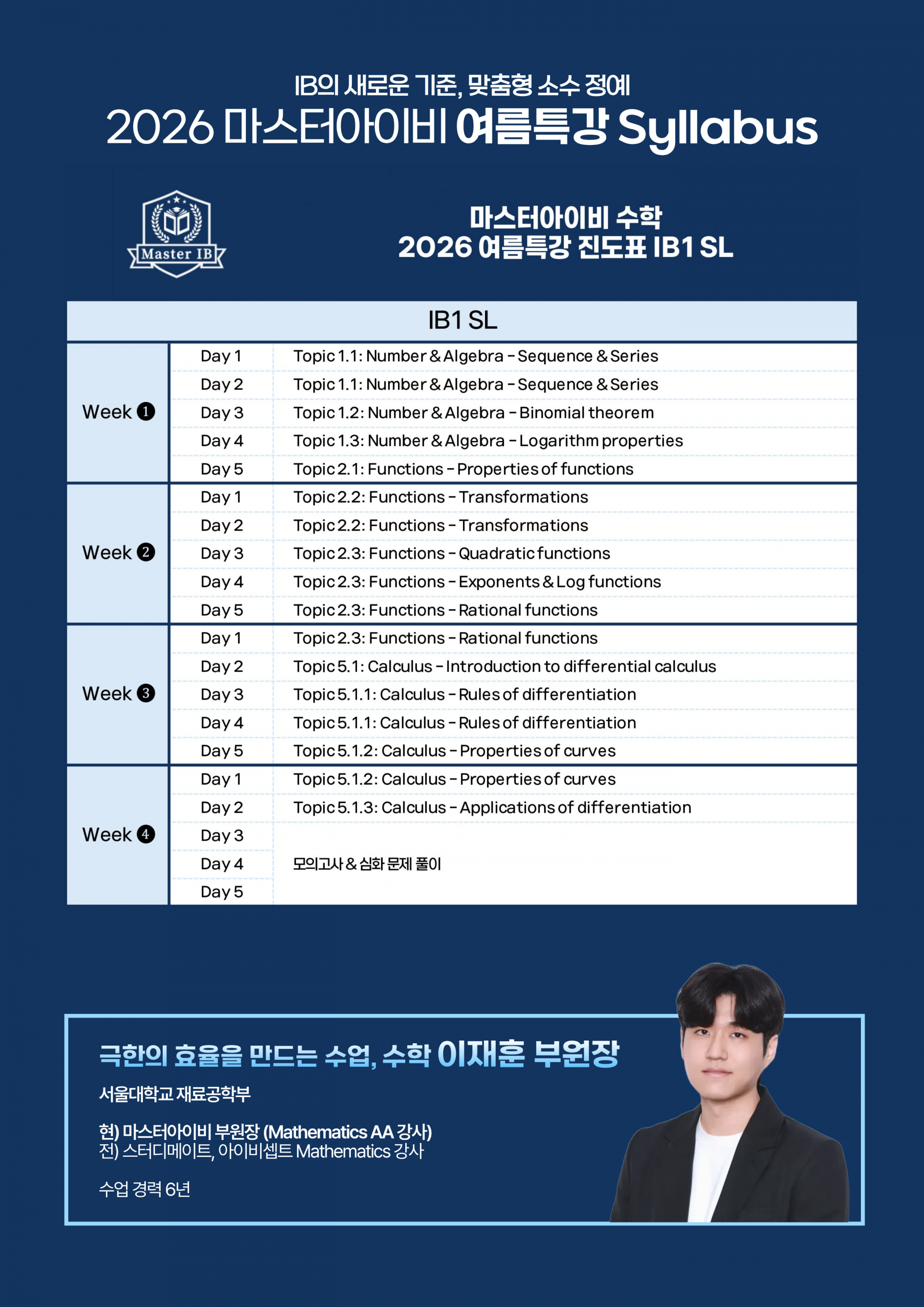 IB의 새로운 기준, 맞춤형 소수 정예
2026 마스터아이비 여름특강 Syllabus

Master IB

마스터아이비 수학
2026 여름특강 진도표 IB1 SL

| IB1 SL | | |
|---|---|---|
| Week ❶ | Day 1 | Topic 1.1: Number & Algebra – Sequence & Series |
| | Day 2 | Topic 1.1: Number & Algebra – Sequence & Series |
| | Day 3 | Topic 1.2: Number & Algebra – Binomial theorem |
| | Day 4 | Topic 1.3: Number & Algebra – Logarithm properties |
| | Day 5 | Topic 2.1: Functions – Properties of functions |
| Week ❷ | Day 1 | Topic 2.2: Functions – Transformations |
| | Day 2 | Topic 2.2: Functions – Transformations |
| | Day 3 | Topic 2.3: Functions – Quadratic functions |
| | Day 4 | Topic 2.3: Functions – Exponents & Log functions |
| | Day 5 | Topic 2.3: Functions – Rational functions |
| Week ❸ | Day 1 | Topic 2.3: Functions – Rational functions |
| | Day 2 | Topic 5.1: Calculus – Introduction to differential calculus |
| | Day 3 | Topic 5.1.1: Calculus – Rules of differentiation |
| | Day 4 | Topic 5.1.1: Calculus – Rules of differentiation |
| | Day 5 | Topic 5.1.2: Calculus – Properties of curves |
| Week ❹ | Day 1 | Topic 5.1.2: Calculus – Properties of curves |
| | Day 2 | Topic 5.1.3: Calculus – Applications of differentiation |
| | Day 3 | |
| | Day 4 | 모의고사 & 심화 문제 풀이 |
| | Day 5 | |

극한의 효율을 만드는 수업, 수학 이재훈 부원장

서울대학교 재료공학부

현) 마스터아이비 부원장 (Mathematics AA 강사)
전) 스터디메이트, 아이비셉트 Mathematics 강사

수업 경력 6년